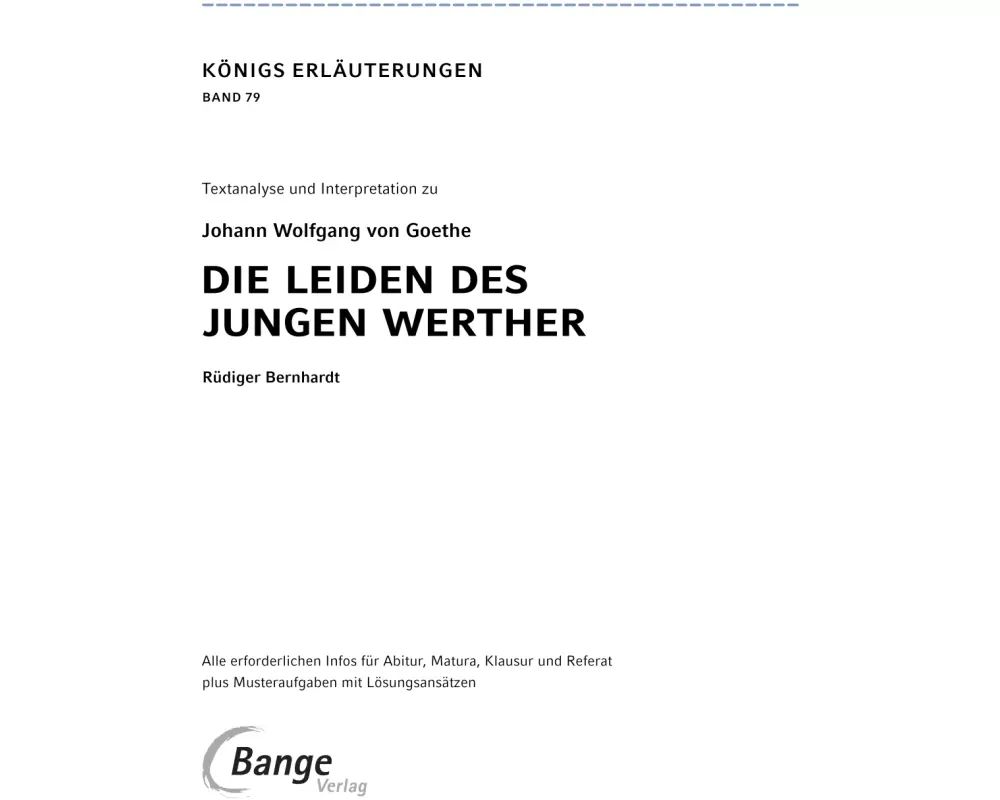 KÖNIGS ERLÄUTERUNGEN
BAND 79

Textanalyse und Interpretation zu

Johann Wolfgang von Goethe

DIE LEIDEN DES JUNGEN WERTHER

Rüdiger Bernhardt

Alle erforderlichen Infos für Abitur, Matura, Klausur und Referat plus Musteraufgaben mit Lösungsansätzen

Bange Verlag